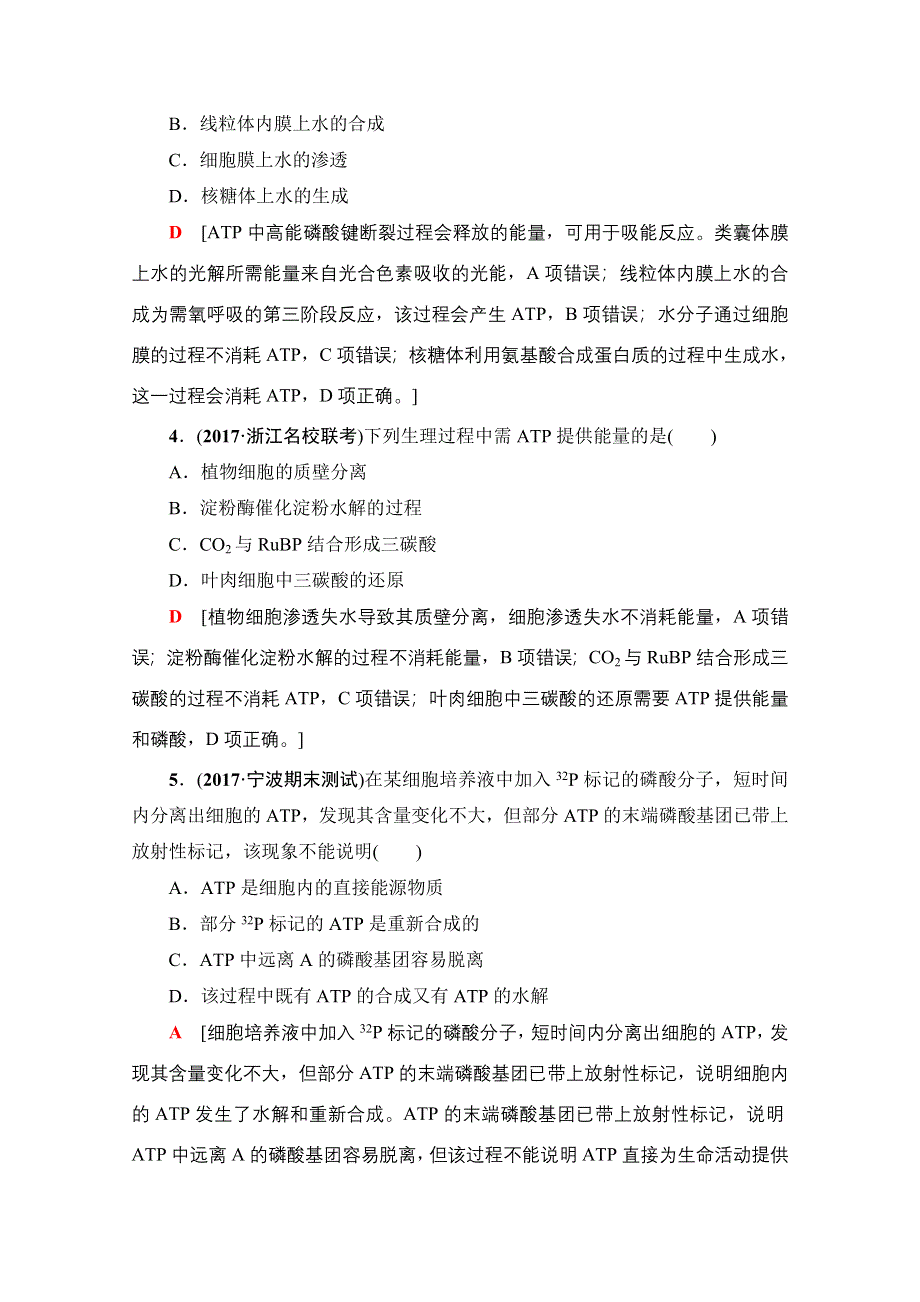 B．线粒体内膜上水的合成

C．细胞膜上水的渗透

D．核糖体上水的生成

D　[ATP 中高能磷酸键断裂过程会释放的能量，可用于吸能反应。类囊体膜上水的光解所需能量来自光合色素吸收的光能，A 项错误；线粒体内膜上水的合成为需氧呼吸的第三阶段反应，该过程会产生 ATP，B 项错误；水分子通过细胞膜的过程不消耗 ATP，C 项错误；核糖体利用氨基酸合成蛋白质的过程中生成水，这一过程会消耗 ATP，D 项正确。]

4．(2017·浙江名校联考)下列生理过程中需 ATP 提供能量的是(　　)

A．植物细胞的质壁分离

B．淀粉酶催化淀粉水解的过程

C．$CO_2$ 与 RuBP 结合形成三碳酸

D．叶肉细胞中三碳酸的还原

D　[植物细胞渗透失水导致其质壁分离，细胞渗透失水不消耗能量，A 项错误；淀粉酶催化淀粉水解的过程不消耗能量，B 项错误；$CO_2$ 与 RuBP 结合形成三碳酸的过程不消耗 ATP，C 项错误；叶肉细胞中三碳酸的还原需要 ATP 提供能量和磷酸，D 项正确。]

5．(2017·宁波期末测试)在某细胞培养液中加入 $^{32}P$ 标记的磷酸分子，短时间内分离出细胞的 ATP，发现其含量变化不大，但部分 ATP 的末端磷酸基团已带上放射性标记，该现象不能说明(　　)

A．ATP 是细胞内的直接能源物质

B．部分 $^{32}P$ 标记的 ATP 是重新合成的

C．ATP 中远离 A 的磷酸基团容易脱离

D．该过程中既有 ATP 的合成又有 ATP 的水解

A　[细胞培养液中加入 $^{32}P$ 标记的磷酸分子，短时间内分离出细胞的 ATP，发现其含量变化不大，但部分 ATP 的末端磷酸基团已带上放射性标记，说明细胞内的 ATP 发生了水解和重新合成。ATP 的末端磷酸基团已带上放射性标记，说明 ATP 中远离 A 的磷酸基团容易脱离，但该过程不能说明 ATP 直接为生命活动提供